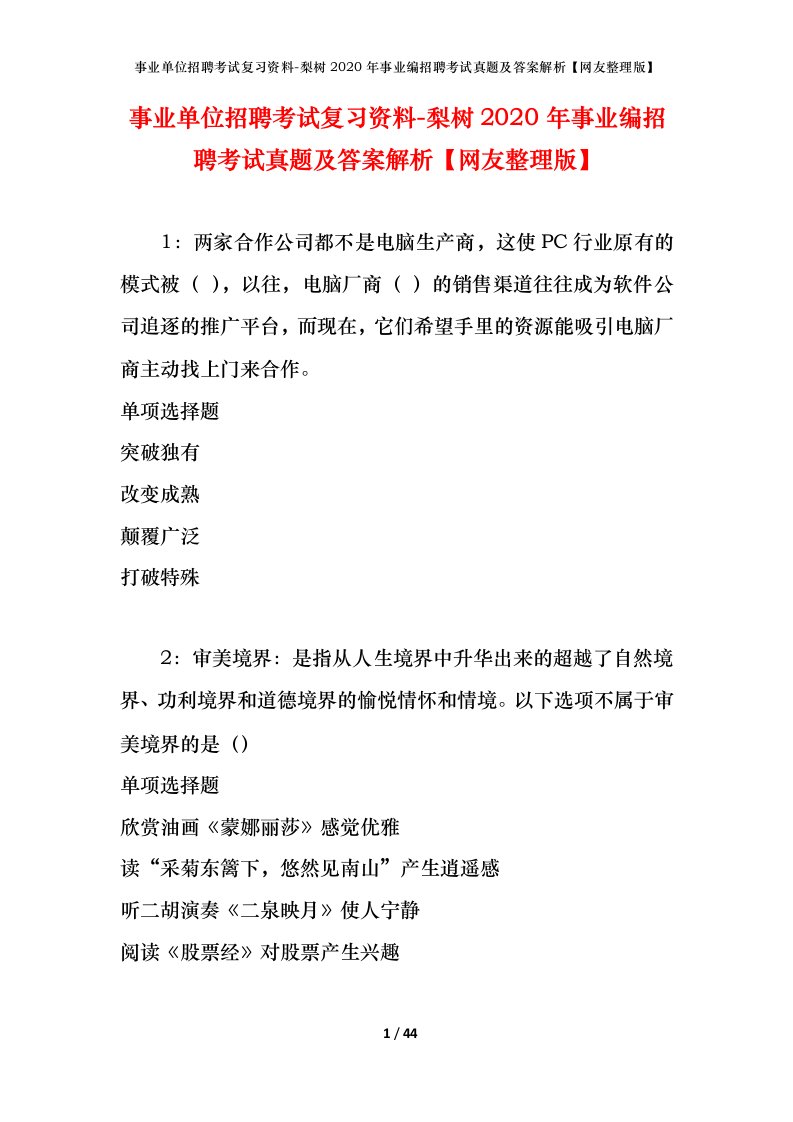 事业单位招聘考试复习资料-梨树2020年事业编招聘考试真题及答案解析【网友整理版】

事业单位招聘考试复习资料-梨树2020年事业编招聘考试真题及答案解析【网友整理版】

1：两家合作公司都不是电脑生产商，这使PC行业原有的模式被（ ），以往，电脑厂商（ ）的销售渠道往往成为软件公司追逐的推广平台，而现在，它们希望手里的资源能吸引电脑厂商主动找上门来合作。

单项选择题

突破独有

改变成熟

颠覆广泛

打破特殊

2：审美境界：是指从人生境界中升华出来的超越了自然境界、功利境界和道德境界的愉悦情怀和情境。以下选项不属于审美境界的是（）

单项选择题

欣赏油画《蒙娜丽莎》感觉优雅

读“采菊东篱下，悠然见南山”产生逍遥感

听二胡演奏《二泉映月》使人宁静

阅读《股票经》对股票产生兴趣

1 / 44